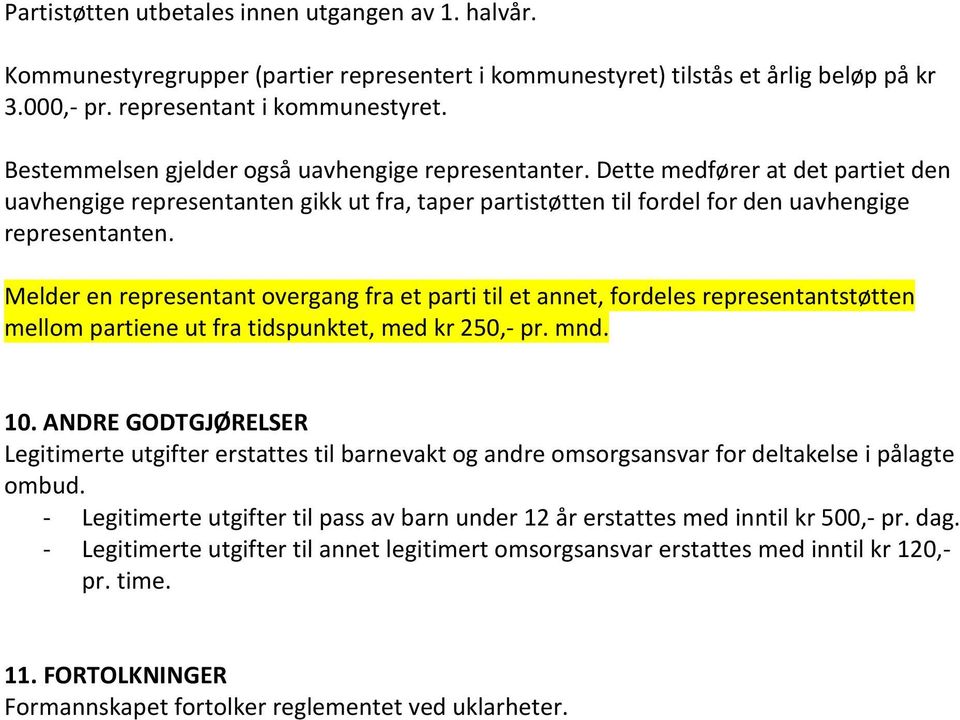 Partistøtten utbetales innen utgangen av 1. halvår.

Kommunestyregrupper (partier representert i kommunestyret) tilstås et årlig beløp på kr 3.000,- pr. representant i kommunestyret.

Bestemmelsen gjelder også uavhengige representanter. Dette medfører at det partiet den uavhengige representanten gikk ut fra, taper partistøtten til fordel for den uavhengige representanten.

Melder en representant overgang fra et parti til et annet, fordeles representantstøtten mellom partiene ut fra tidspunktet, med kr 250,- pr. mnd.

10. ANDRE GODTGJØRELSER
Legitimerte utgifter erstattes til barnevakt og andre omsorgsansvar for deltakelse i pålagte ombud.
- Legitimerte utgifter til pass av barn under 12 år erstattes med inntil kr 500,- pr. dag.
- Legitimerte utgifter til annet legitimert omsorgsansvar erstattes med inntil kr 120,- pr. time.

11. FORTOLKNINGER
Formannskapet fortolker reglementet ved uklarheter.